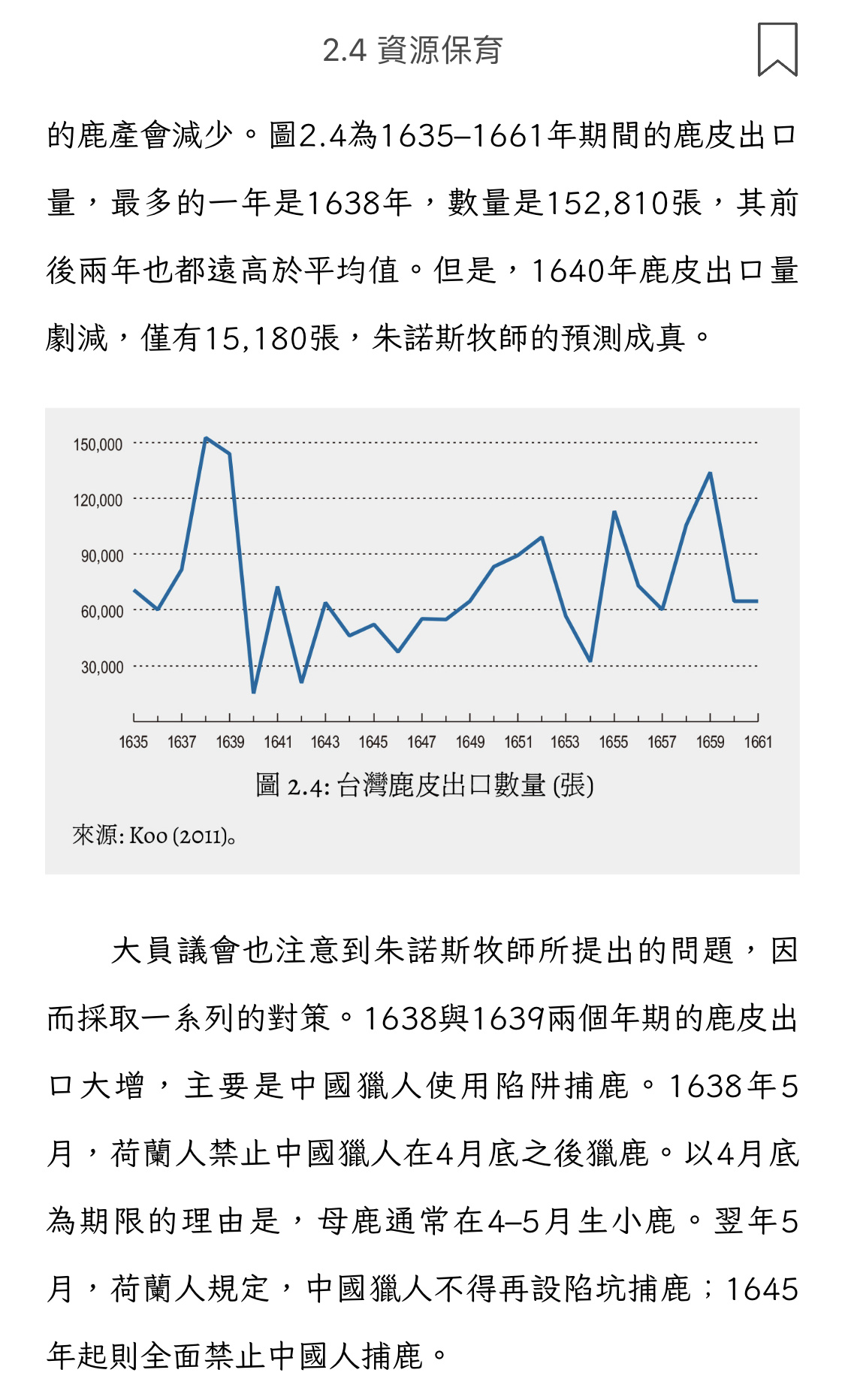 2.4 資源保育

的鹿產會減少。圖2.4為1635–1661年期間的鹿皮出口量，最多的一年是1638年，數量是152,810張，其前後兩年也都遠高於平均值。但是，1640年鹿皮出口量劇減，僅有15,180張，朱諾斯牧師的預測成真。

150,000
120,000
90,000
60,000
30,000

1635 1637 1639 1641 1643 1645 1647 1649 1651 1653 1655 1657 1659 1661

圖 2.4: 台灣鹿皮出口數量 (張)

來源: Koo (2011)。

大員議會也注意到朱諾斯牧師所提出的問題，因而採取一系列的對策。1638與1639兩個年期的鹿皮出口大增，主要是中國獵人使用陷阱捕鹿。1638年5月，荷蘭人禁止中國獵人在4月底之後獵鹿。以4月底為期限的理由是，母鹿通常在4–5月生小鹿。翌年5月，荷蘭人規定，中國獵人不得再設陷坑捕鹿；1645年起則全面禁止中國人捕鹿。